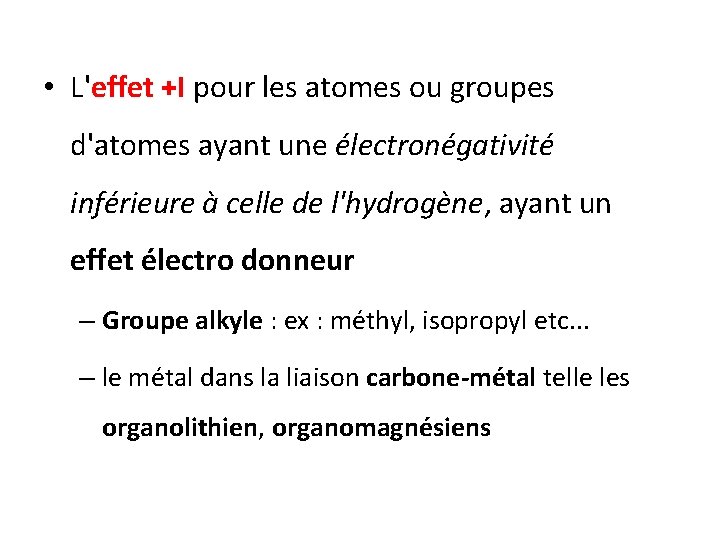 • L'effet +I pour les atomes ou groupes d'atomes ayant une électronégativité inférieure à celle de l'hydrogène, ayant un effet électro donneur

– Groupe alkyle : ex : méthyl, isopropyl etc...

– le métal dans la liaison carbone-métal telle les organolithien, organomagnésiens